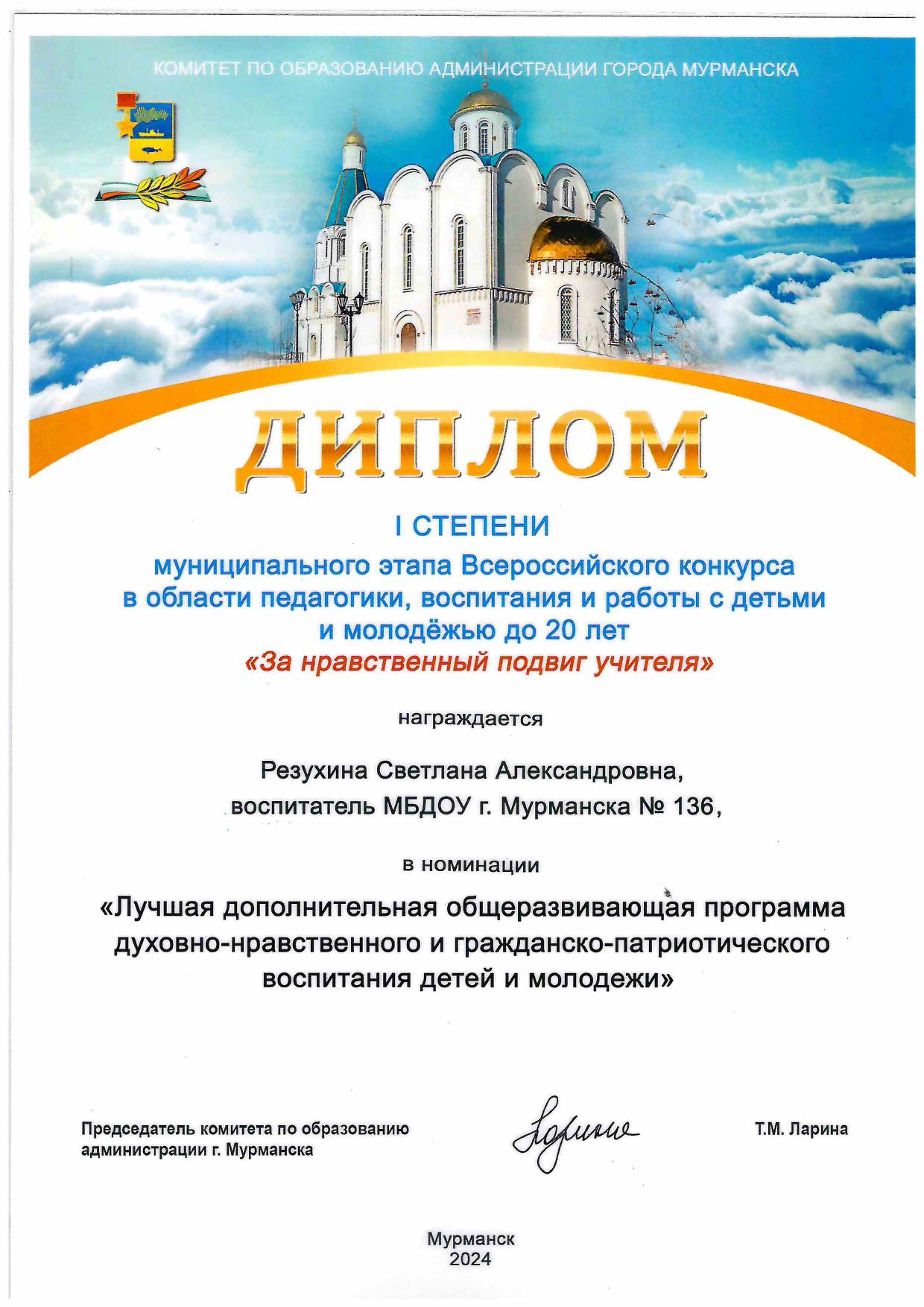 КОМИТЕТ ПО ОБРАЗОВАНИЮ АДМИНИСТРАЦИИ ГОРОДА МУРМАНСКА

ДИПЛОМ

I СТЕПЕНИ
муниципального этапа Всероссийского конкурса в области педагогики, воспитания и работы с детьми и молодёжью до 20 лет
«За нравственный подвиг учителя»

награждается

Резухина Светлана Александровна,
воспитатель МБДОУ г. Мурманска № 136,

в номинации

«Лучшая дополнительная общеразвивающая программа духовно-нравственного и гражданско-патриотического воспитания детей и молодежи»

Председатель комитета по образованию администрации г. Мурманска

Ларина

Т.М. Ларина

Мурманск
2024